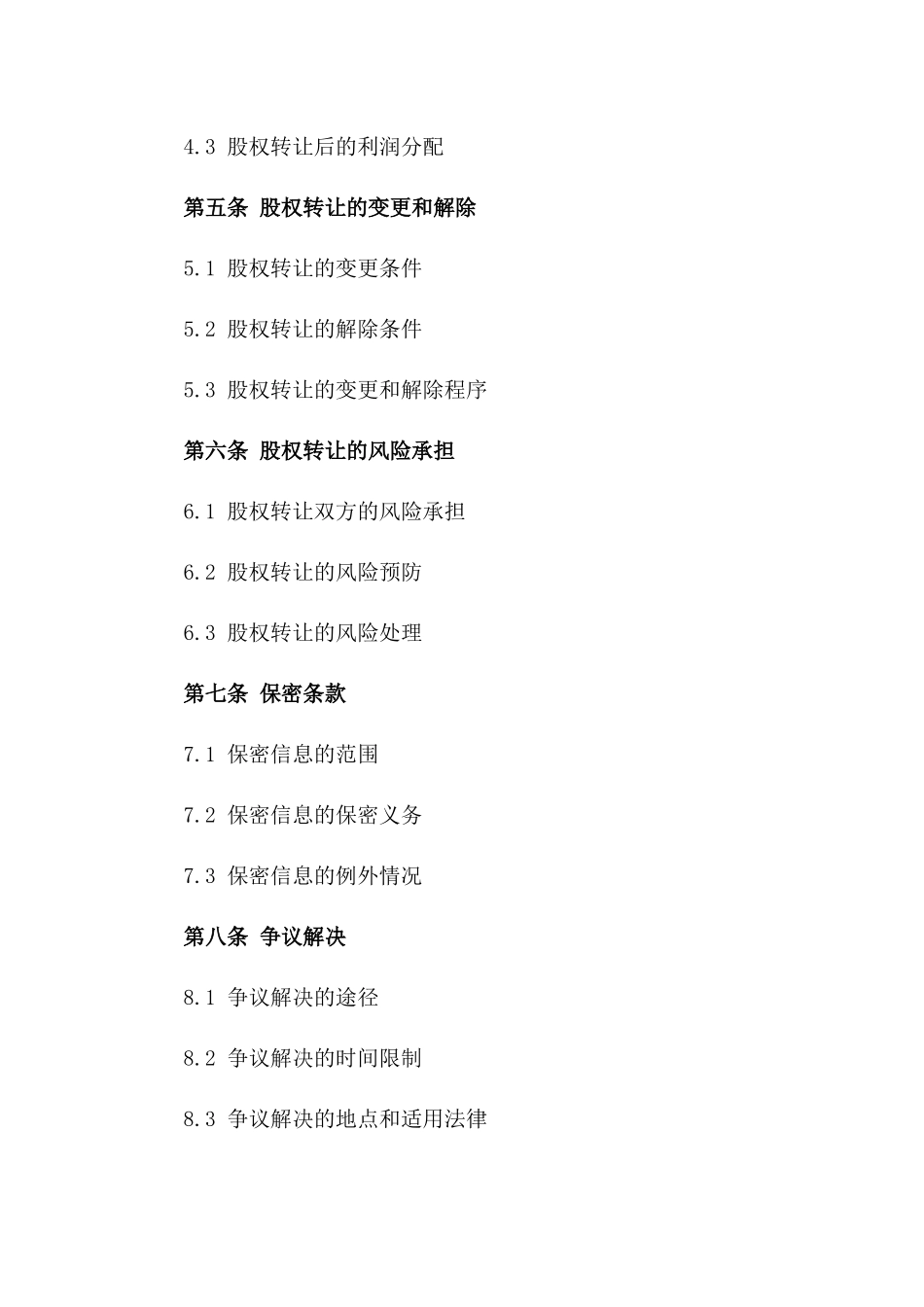 4.3 股权转让后的利润分配

第五条 股权转让的变更和解除

5.1 股权转让的变更条件

5.2 股权转让的解除条件

5.3 股权转让的变更和解除程序

第六条 股权转让的风险承担

6.1 股权转让双方的风险承担

6.2 股权转让的风险预防

6.3 股权转让的风险处理

第七条 保密条款

7.1 保密信息的范围

7.2 保密信息的保密义务

7.3 保密信息的例外情况

第八条 争议解决

8.1 争议解决的途径

8.2 争议解决的时间限制

8.3 争议解决的地点和适用法律